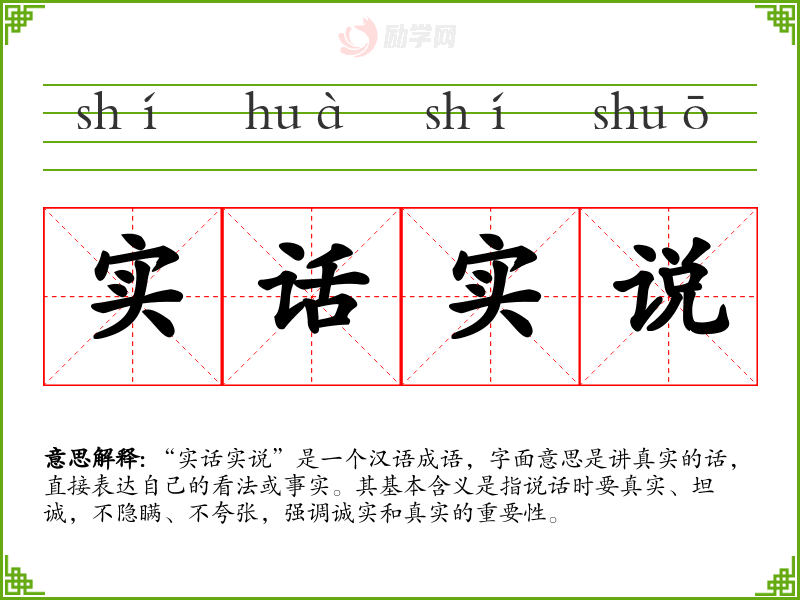 shí huà shí shuō

实话实说

意思解释:“实话实说”是一个汉语成语,字面意思是讲真实的话,直接表达自己的看法或事实。其基本含义是指说话时要真实、坦诚,不隐瞒、不夸张,强调诚实和真实的重要性。

励学网